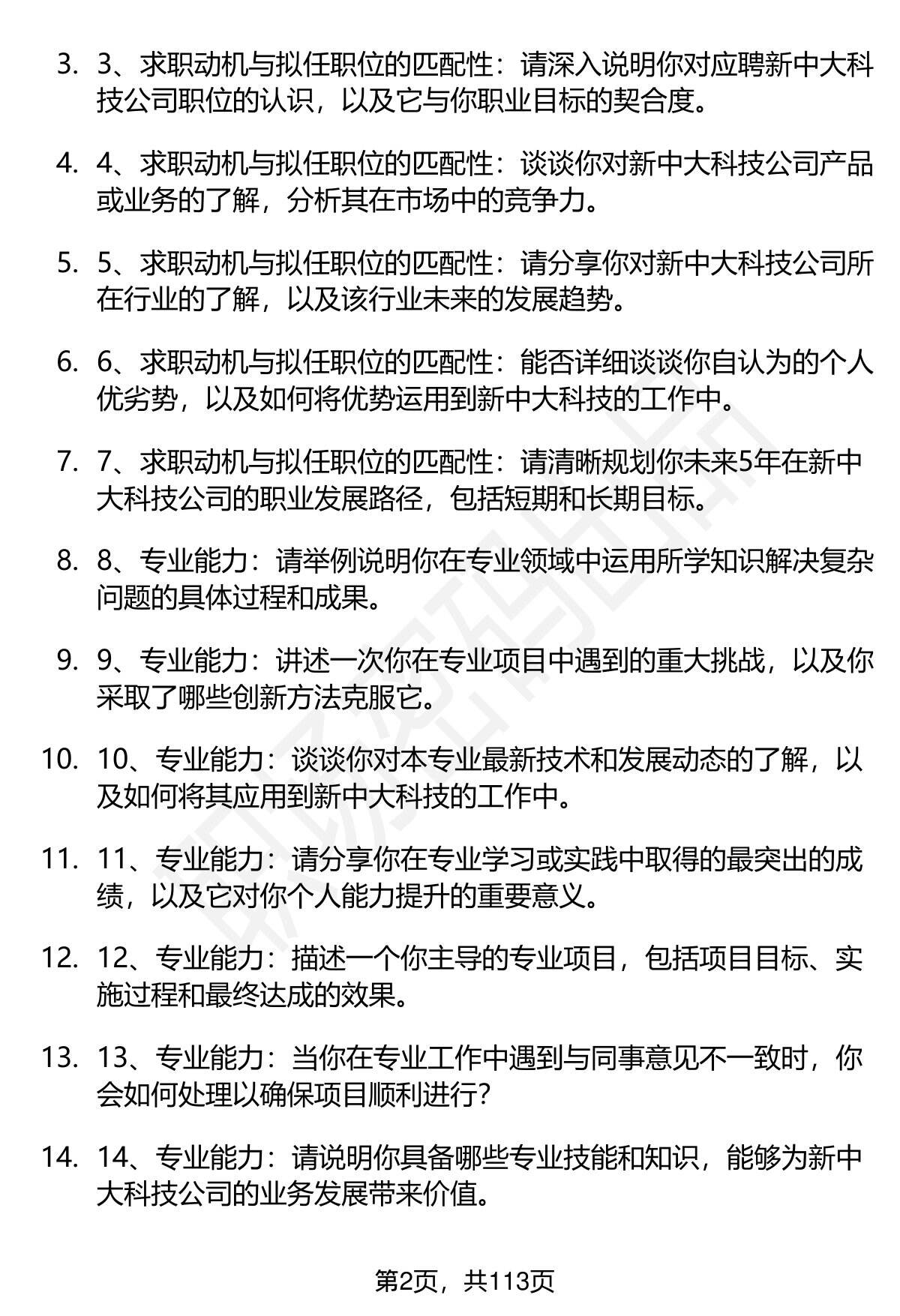 3. 3、求职动机与拟任职位的匹配性：请深入说明你对应聘新中大科技公司职位的认识，以及它与你职业目标的契合度。

4. 4、求职动机与拟任职位的匹配性：谈谈你对新中大科技公司产品或业务的了解，分析其在市场中的竞争力。

5. 5、求职动机与拟任职位的匹配性：请分享你对新中大科技公司所在行业的了解，以及该行业未来的发展趋势。

6. 6、求职动机与拟任职位的匹配性：能否详细谈谈你自认为的个人优劣势，以及如何将优势运用到新中大科技的工作中。

7. 7、求职动机与拟任职位的匹配性：请清晰规划你未来5年在新中大科技公司的职业发展路径，包括短期和长期目标。

8. 8、专业能力：请举例说明你在专业领域中运用所学知识解决复杂问题的具体过程和成果。

9. 9、专业能力：讲述一次你在专业项目中遇到的重大挑战，以及你采取了哪些创新方法克服它。

10. 10、专业能力：谈谈你对本专业最新技术和发展动态的了解，以及如何将其应用到新中大科技的工作中。

11. 11、专业能力：请分享你在专业学习或实践中取得的最突出的成绩，以及它对你个人能力提升的重要意义。

12. 12、专业能力：描述一个你主导的专业项目，包括项目目标、实施过程和最终达成的效果。

13. 13、专业能力：当你在专业工作中遇到与同事意见不一致时，你会如何处理以确保项目顺利进行?

14. 14、专业能力：请说明你具备哪些专业技能和知识，能够为新中大科技公司的业务发展带来价值。

第2页，共113页